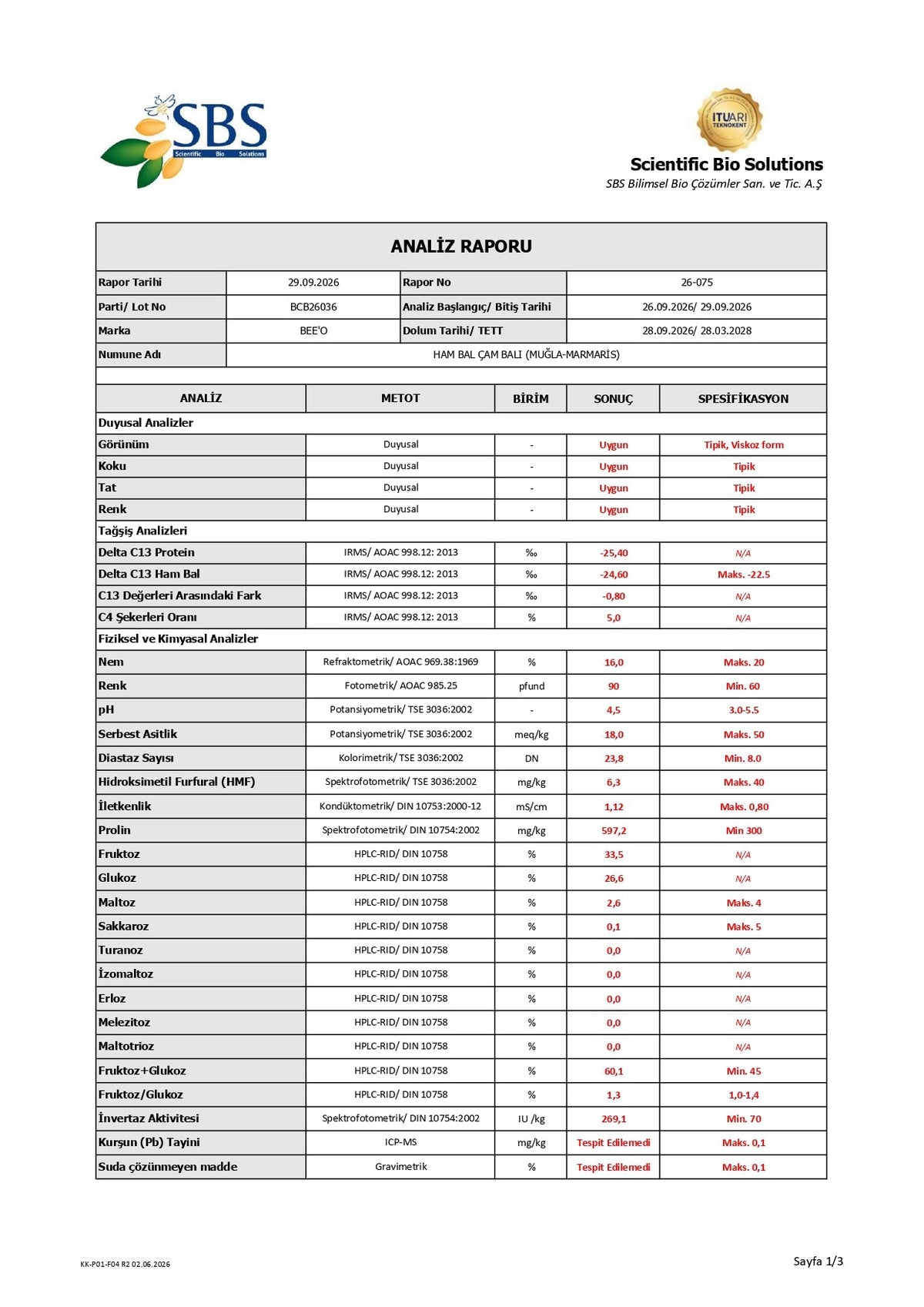 SBS
Scientific Bio Solutions

ITUARI TEKNOKENT

Scientific Bio Solutions
SBS Bilimsel Bio Çözümler San. ve Tic. A.Ş

ANALİZ RAPORU

Rapor Tarihi 29.09.2026
Rapor No 26-075
Parti/ Lot No BCB26036
Analiz Başlangıç/ Bitiş Tarihi 26.09.2026/ 29.09.2026
Marka BEE'O
Dolum Tarihi/ TETT 28.09.2026/ 28.03.2028
Numune Adı HAM BAL ÇAM BALI (MUĞLA-MARMARİS)

| ANALİZ | METOT | BİRİM | SONUÇ | SPESİFİKASYON |
|---|---|---|---|---|
| Duyusal Analizler | | | | |
| Görünüm | Duyusal | - | Uygun | Tipik, Viskoz form |
| Koku | Duyusal | - | Uygun | Tipik |
| Tat | Duyusal | - | Uygun | Tipik |
| Renk | Duyusal | - | Uygun | Tipik |
| Tağşiş Analizleri | | | | |
| Delta C13 Protein | IRMS/ AOAC 998.12: 2013 | ‰ | -25,40 | N/A |
| Delta C13 Ham Bal | IRMS/ AOAC 998.12: 2013 | ‰ | -24,60 | Maks. -22.5 |
| C13 Değerleri Arasındaki Fark | IRMS/ AOAC 998.12: 2013 | ‰ | -0,80 | N/A |
| C4 Şekerleri Oranı | IRMS/ AOAC 998.12: 2013 | % | 5,0 | N/A |
| Fiziksel ve Kimyasal Analizler | | | | |
| Nem | Refraktometrik/ AOAC 969.38:1969 | % | 16,0 | Maks. 20 |
| Renk | Fotometrik/ AOAC 985.25 | pfund | 90 | Min. 60 |
| pH | Potansiyometrik/ TSE 3036:2002 | - | 4,5 | 3.0-5.5 |
| Serbest Asitlik | Potansiyometrik/ TSE 3036:2002 | meq/kg | 18,0 | Maks. 50 |
| Diastaz Sayısı | Kolorimetrik/ TSE 3036:2002 | DN | 23,8 | Min. 8.0 |
| Hidroksimetil Furfural (HMF) | Spektrofotometrik/ TSE 3036:2002 | mg/kg | 6,3 | Maks. 40 |
| İletkenlik | Kondüktometrik/ DIN 10753:2000-12 | mS/cm | 1,12 | Maks. 0,80 |
| Prolin | Spektrofotometrik/ DIN 10754:2002 | mg/kg | 597,2 | Min 300 |
| Fruktoz | HPLC-RID/ DIN 10758 | % | 33,5 | N/A |
| Glukoz | HPLC-RID/ DIN 10758 | % | 26,6 | N/A |
| Maltoz | HPLC-RID/ DIN 10758 | % | 2,6 | Maks. 4 |
| Sakkaroz | HPLC-RID/ DIN 10758 | % | 0,1 | Maks. 5 |
| Turanoz | HPLC-RID/ DIN 10758 | % | 0,0 | N/A |
| İzomaltoz | HPLC-RID/ DIN 10758 | % | 0,0 | N/A |
| Erloz | HPLC-RID/ DIN 10758 | % | 0,0 | N/A |
| Melezitoz | HPLC-RID/ DIN 10758 | % | 0,0 | N/A |
| Maltotrioz | HPLC-RID/ DIN 10758 | % | 0,0 | N/A |
| Fruktoz+Glukoz | HPLC-RID/ DIN 10758 | % | 60,1 | Min. 45 |
| Fruktoz/Glukoz | HPLC-RID/ DIN 10758 | % | 1,3 | 1,0-1,4 |
| İnvertaz Aktivitesi | Spektrofotometrik/ DIN 10754:2002 | IU /kg | 269,1 | Min. 70 |
| Kurşun (Pb) Tayini | ICP-MS | mg/kg | Tespit Edilemedi | Maks. 0,1 |
| Suda çözünmeyen madde | Gravimetrik | % | Tespit Edilemedi | Maks. 0,1 |

KK-P01-F04 R2 02.06.2026

Sayfa 1/3